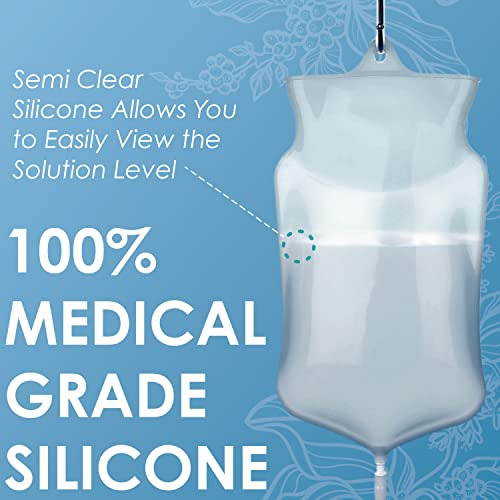 Semi Clear Silicone Allows You to Easily View the Solution Level

100% MEDICAL GRADE SILICONE